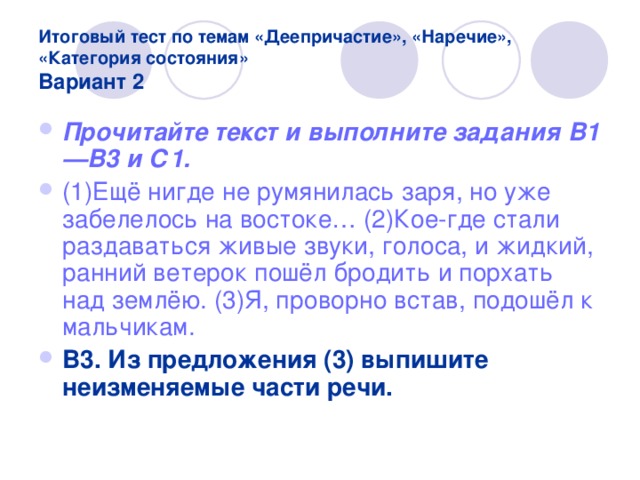 Итоговый тест по темам «Деепричастие», «Наречие», «Категория состояния»
Вариант 2

Прочитайте текст и выполните задания В1—В3 и С1.

(1)Ещё нигде не румянилась заря, но уже забелелось на востоке… (2)Кое-где стали раздаваться живые звуки, голоса, и жидкий, ранний ветерок пошёл бродить и порхать над землёю. (3)Я, проворно встав, подошёл к мальчикам.

В3. Из предложения (3) выпишите неизменяемые части речи.